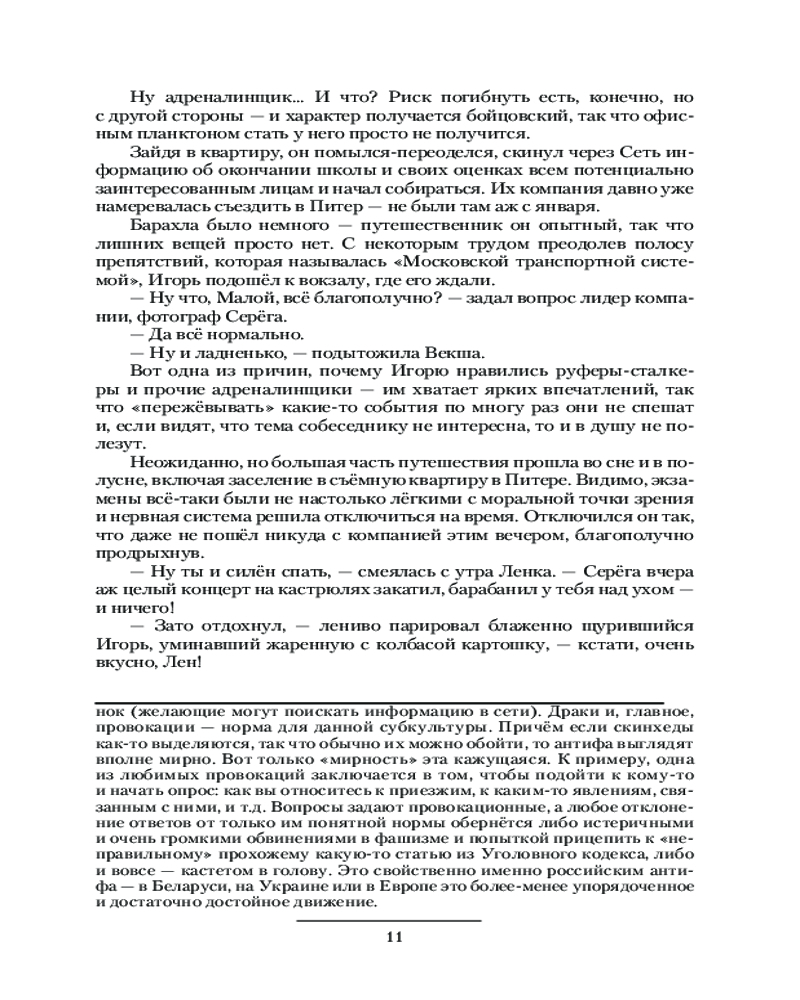 Ну адреналинщик... И что? Риск погибнуть есть, конечно, но с другой стороны — и характер получается бойцовский, так что офисным планктоном стать у него просто не получится.

Зайдя в квартиру, он помылся-переоделся, скинул через Сеть информацию об окончании школы и своих оценках всем потенциально заинтересованным лицам и начал собираться. Их компания давно уже намеревалась съездить в Питер — не были там аж с января.

Барахла было немного — путешественник он опытный, так что лишних вещей просто нет. С некоторым трудом преодолев полосу препятствий, которая называлась «Московской транспортной системой», Игорь подошёл к вокзалу, где его ждали.

— Ну что, Малой, всё благополучно? — задал вопрос лидер компании, фотограф Серёга.

— Да всё нормально.

— Ну и ладненько, — подытожила Векша.

Вот одна из причин, почему Игорю нравились руферы-сталкеры и прочие адреналинщики — им хватает ярких впечатлений, так что «пережёвывать» какие-то события по многу раз они не спешат и, если видят, что тема собеседнику не интересна, то и в душу не полезут.

Неожиданно, но большая часть путешествия прошла во сне и в полусне, включая заселение в съёмную квартиру в Питере. Видимо, экзамены всё-таки были не настолько лёгкими с моральной точки зрения и нервная система решила отключиться на время. Отключился он так, что даже не пошёл никуда с компанией этим вечером, благополучно продрыхнув.

— Ну ты и силён спать, — смеялась с утра Ленка. — Серёга вчера аж целый концерт на кастрюлях закатил, барабанил у тебя над ухом — и ничего!

— Зато отдохнул, — лениво парировал блаженно щурившийся Игорь, уминавший жаренную с колбасой картошку, — кстати, очень вкусно, Лен!

нок (желающие могут поискать информацию в сети). Драки и, главное, провокации — норма для данной субкультуры. Причём если скинхеды как-то выделяются, так что обычно их можно обойти, то антифа выглядят вполне мирно. Вот только «мирность» эта кажущаяся. К примеру, одна из любимых провокаций заключается в том, чтобы подойти к кому-то и начать опрос: как вы относитесь к приезжим, к каким-то явлениям, связанным с ними, и т.д. Вопросы задают провокационные, а любое отклонение ответов от только им понятной нормы обернётся либо истеричными и очень громкими обвинениями в фашизме и попыткой прицепить к «неправильному» прохожему какую-то статью из Уголовного кодекса, либо и вовсе — кастетом в голову. Это свойственно именно российским антифа — в Беларуси, на Украине или в Европе это более-менее упорядоченное и достаточно достойное движение.

11